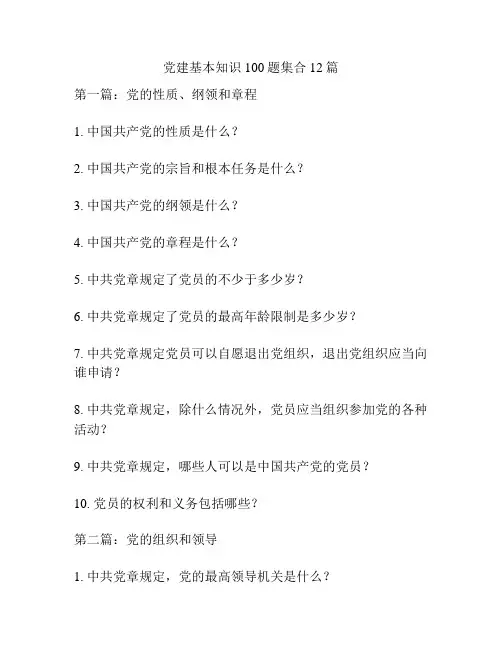 党建基本知识 100 题集合 12 篇

第一篇：党的性质、纲领和章程

1. 中国共产党的性质是什么？

2. 中国共产党的宗旨和根本任务是什么？

3. 中国共产党的纲领是什么？

4. 中国共产党的章程是什么？

5. 中共党章规定了党员的不少于多少岁？

6. 中共党章规定了党员的最高年龄限制是多少岁？

7. 中共党章规定党员可以自愿退出党组织，退出党组织应当向谁申请？

8. 中共党章规定，除什么情况外，党员应当组织参加党的各种活动？

9. 中共党章规定，哪些人可以是中国共产党的党员？

10. 党员的权利和义务包括哪些？

第二篇：党的组织和领导

1. 中共党章规定，党的最高领导机关是什么？